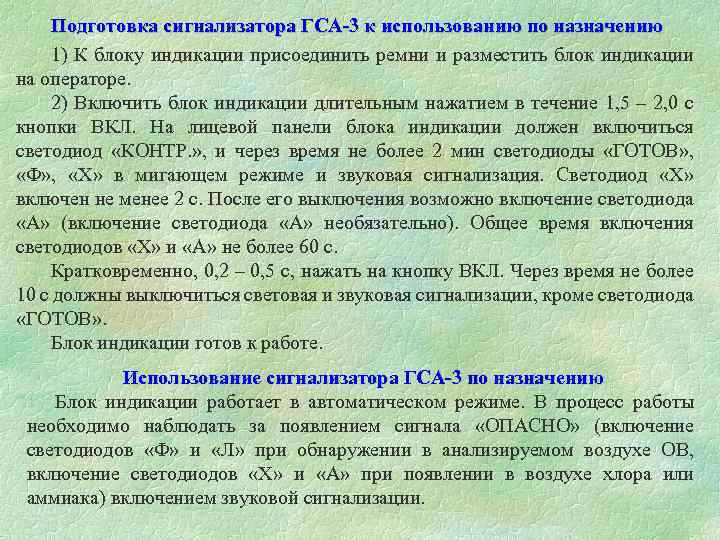 Подготовка сигнализатора ГСА-3 к использованию по назначению

1) К блоку индикации присоединить ремни и разместить блок индикации на операторе.

2) Включить блок индикации длительным нажатием в течение 1,5 – 2,0 с кнопки ВКЛ. На лицевой панели блока индикации должен включиться светодиод «КОНТР.», и через время не более 2 мин светодиоды «ГОТОВ», «Ф», «Х» в мигающем режиме и звуковая сигнализация. Светодиод «Х» включен не менее 2 с. После его выключения возможно включение светодиода «А» (включение светодиода «А» необязательно). Общее время включения светодиодов «Х» и «А» не более 60 с.

Кратковременно, 0,2 – 0,5 с, нажать на кнопку ВКЛ. Через время не более 10 с должны выключиться световая и звуковая сигнализации, кроме светодиода «ГОТОВ».

Блок индикации готов к работе.

Использование сигнализатора ГСА-3 по назначению

Блок индикации работает в автоматическом режиме. В процесс работы необходимо наблюдать за появлением сигнала «ОПАСНО» (включение светодиодов «Ф» и «Л» при обнаружении в анализируемом воздухе ОВ, включение светодиодов «Х» и «А» при появлении в воздухе хлора или аммиака) включением звуковой сигнализации.